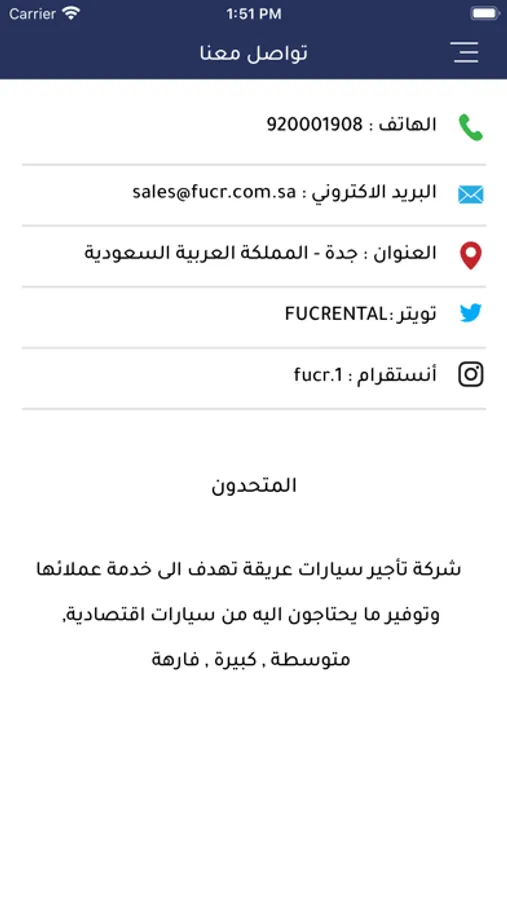 Carrier 1:51 PM

تواصل معنا

الهاتف : 920001908

البريد الاكتروني : sales@fucr.com.sa

العنوان : جدة - المملكة العربية السعودية

تويتر :FUCRENTAL

أنستقرام : fucr.1

المتحدون

شركة تأجير سيارات عريقة تهدف الى خدمة عملائها وتوفير ما يحتاجون اليه من سيارات اقتصادية, متوسطة , كبيرة , فارهة